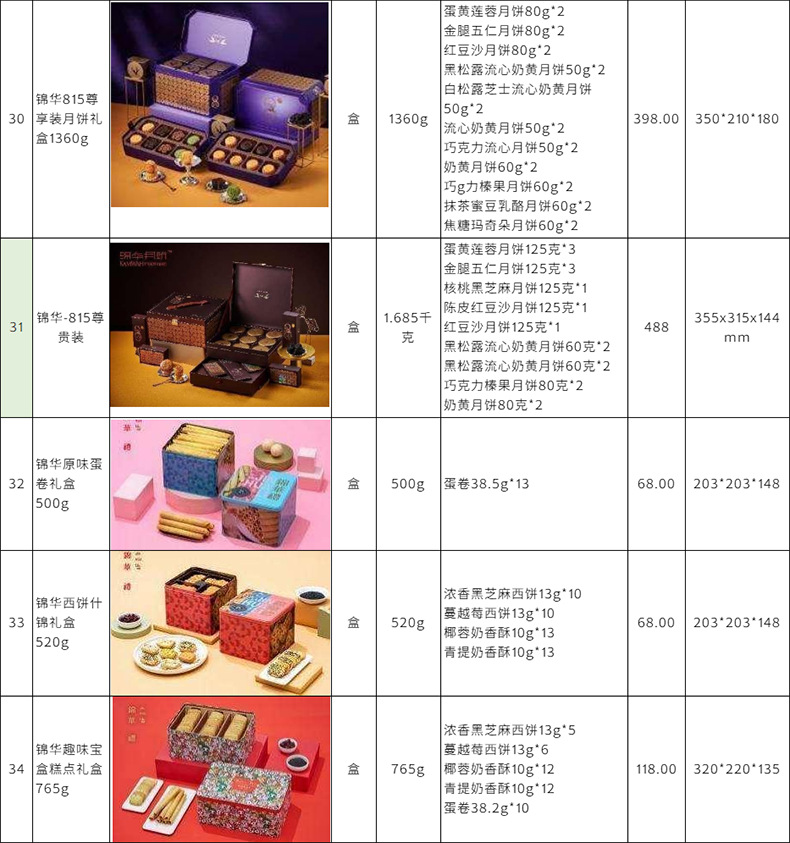 | 30 | 锦华815尊享装月饼礼盒1360g |  | 盒 | 1360g | 蛋黄莲蓉月饼80g*2 金腿五仁月饼80g*2 红豆沙月饼80g*2 黑松露流心奶黄月饼50g*2 白松露芝士流心奶黄月饼50g*2 流心奶黄月饼50g*2 巧克力流心月饼50g*2 奶黄月饼60g*2 巧g力榛果月饼60g*2 抹茶蜜豆乳酪月饼60g*2 焦糖玛奇朵月饼60g*2 | 398.00 | 350*210*180 |
|---|---|---|---|---|---|---|---|
| 31 | 锦华-815尊贵装 |  | 盒 | 1.685千克 | 蛋黄莲蓉月饼125克*3 金腿五仁月饼125克*3 核桃黑芝麻月饼125克*1 陈皮红豆沙月饼125克*1 红豆沙月饼125克*1 黑松露流心奶黄月饼60克*2 黑松露流心奶黄月饼60克*2 巧克力榛果月饼80克*2 奶黄月饼80克*2 | 488 | 355x315x144mm |
| 32 | 锦华原味蛋卷礼盒500g |  | 盒 | 500g | 蛋卷38.5g*13 | 68.00 | 203*203*148 |
| 33 | 锦华西饼什锦礼盒520g |  | 盒 | 520g | 浓香黑芝麻西饼13g*10 蔓越莓西饼13g*10 椰蓉奶香酥10g*13 青提奶香酥10g*13 | 68.00 | 203*203*148 |
| 34 | 锦华趣味宝盒糕点礼盒765g |  | 盒 | 765g | 浓香黑芝麻西饼13g*5 蔓越莓西饼13g*6 椰蓉奶香酥10g*12 青提奶香酥10g*12 蛋卷38.2g*10 | 118.00 | 320*220*135 |